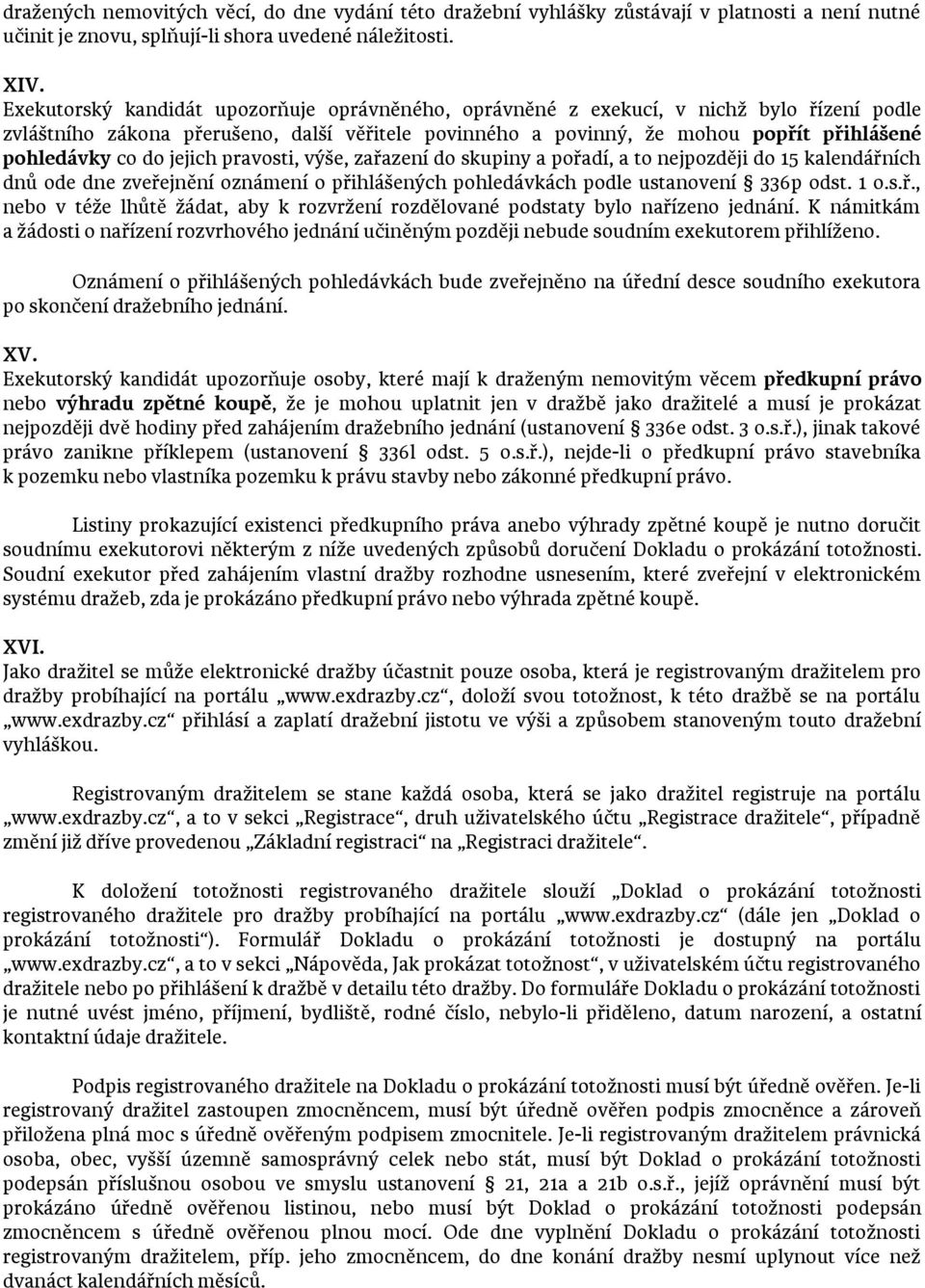 dražených nemovitých věcí, do dne vydání této dražební vyhlášky zůstávají v platnosti a není nutné učinit je znovu, splňují-li shora uvedené náležitosti.

XIV.
Exekutorský kandidát upozorňuje oprávněného, oprávněné z exekucí, v nichž bylo řízení podle zvláštního zákona přerušeno, další věřitele povinného a povinný, že mohou popřít přihlášené pohledávky co do jejich pravosti, výše, zařazení do skupiny a pořadí, a to nejpozději do 15 kalendářních dnů ode dne zveřejnění oznámení o přihlášených pohledávkách podle ustanovení § 336p odst. 1 o.s.ř., nebo v téže lhůtě žádat, aby k rozvržení rozdělované podstaty bylo nařízeno jednání. K námitkám a žádosti o nařízení rozvrhového jednání učiněným později nebude soudním exekutorem přihlíženo.

Oznámení o přihlášených pohledávkách bude zveřejněno na úřední desce soudního exekutora po skončení dražebního jednání.

XV.
Exekutorský kandidát upozorňuje osoby, které mají k draženým nemovitým věcem předkupní právo nebo výhradu zpětné koupě, že je mohou uplatnit jen v dražbě jako dražitelé a musí je prokázat nejpozději dvě hodiny před zahájením dražebního jednání (ustanovení § 336e odst. 3 o.s.ř.), jinak takové právo zanikne příklepem (ustanovení § 336l odst. 5 o.s.ř.), nejde-li o předkupní právo stavebníka k pozemku nebo vlastníka pozemku k právu stavby nebo zákonné předkupní právo.

Listiny prokazující existenci předkupního práva anebo výhrady zpětné koupě je nutno doručit soudnímu exekutorovi některým z níže uvedených způsobů doručení Dokladu o prokázání totožnosti. Soudní exekutor před zahájením vlastní dražby rozhodne usnesením, které zveřejní v elektronickém systému dražeb, zda je prokázáno předkupní právo nebo výhrada zpětné koupě.

XVI.
Jako dražitel se může elektronické dražby účastnit pouze osoba, která je registrovaným dražitelem pro dražby probíhající na portálu „www.exdrazby.cz“, doloží svou totožnost, k této dražbě se na portálu „www.exdrazby.cz“ přihlásí a zaplatí dražební jistotu ve výši a způsobem stanoveným touto dražební vyhláškou.

Registrovaným dražitelem se stane každá osoba, která se jako dražitel registruje na portálu „www.exdrazby.cz“, a to v sekci „Registrace“, druh uživatelského účtu „Registrace dražitele“, případně změní již dříve provedenou „Základní registraci“ na „Registraci dražitele“.

K doložení totožnosti registrovaného dražitele slouží „Doklad o prokázání totožnosti registrovaného dražitele pro dražby probíhající na portálu „www.exdrazby.cz“ (dále jen „Doklad o prokázání totožnosti“). Formulář Dokladu o prokázání totožnosti je dostupný na portálu „www.exdrazby.cz“, a to v sekci „Nápověda, Jak prokázat totožnost“, v uživatelském účtu registrovaného dražitele nebo po přihlášení k dražbě v detailu této dražby. Do formuláře Dokladu o prokázání totožnosti je nutné uvést jméno, příjmení, bydliště, rodné číslo, nebylo-li přiděleno, datum narození, a ostatní kontaktní údaje dražitele.

Podpis registrovaného dražitele na Dokladu o prokázání totožnosti musí být úředně ověřen. Je-li registrovaný dražitel zastoupen zmocněncem, musí být úředně ověřen podpis zmocněnce a zároveň přiložena plná moc s úředně ověřeným podpisem zmocnitele. Je-li registrovaným dražitelem právnická osoba, obec, vyšší územně samosprávný celek nebo stát, musí být Doklad o prokázání totožnosti podepsán příslušnou osobou ve smyslu ustanovení § 21, 21a a 21b o.s.ř., jejíž oprávnění musí být prokázáno úředně ověřenou listinou, nebo musí být Doklad o prokázání totožnosti podepsán zmocněncem s úředně ověřenou plnou mocí. Ode dne vyplnění Dokladu o prokázání totožnosti registrovaným dražitelem, příp. jeho zmocněncem, do dne konání dražby nesmí uplynout více než dvanáct kalendářních měsíců.